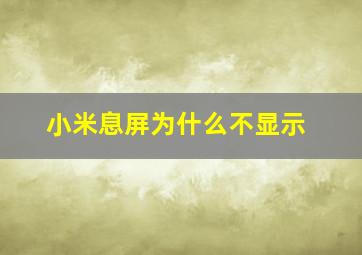 小米息屏为什么不显示